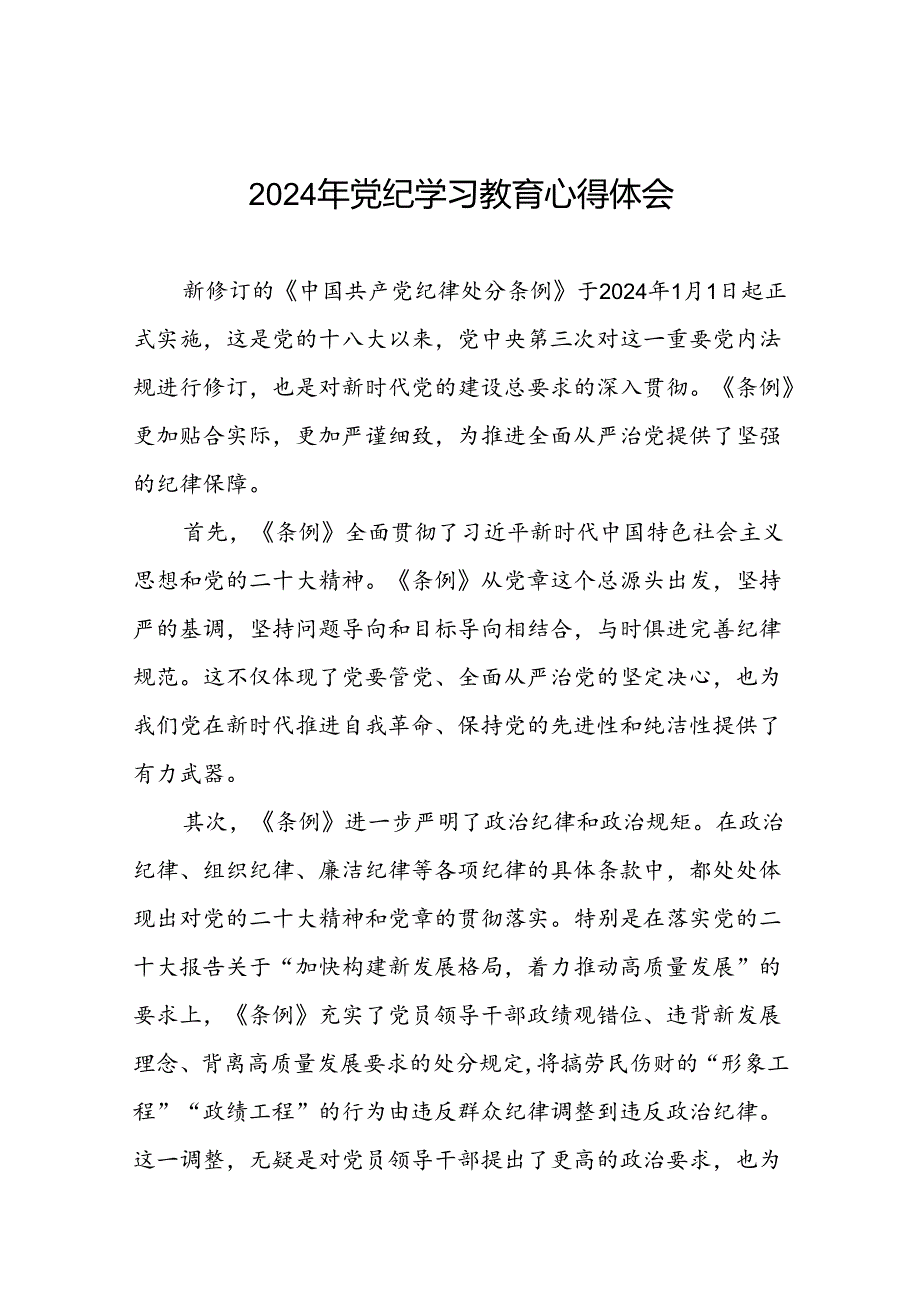 2024年党纪学习教育心得体会

新修订的《中国共产党纪律处分条例》于2024年1月1日起正式实施，这是党的十八大以来，党中央第三次对这一重要党内法规进行修订，也是对新时代党的建设总要求的深入贯彻。《条例》更加贴合实际，更加严谨细致，为推进全面从严治党提供了坚强的纪律保障。

首先，《条例》全面贯彻了习近平新时代中国特色社会主义思想和党的二十大精神。《条例》从党章这个总源头出发，坚持严的基调，坚持问题导向和目标导向相结合，与时俱进完善纪律规范。这不仅体现了党要管党、全面从严治党的坚定决心，也为我们党在新时代推进自我革命、保持党的先进性和纯洁性提供了有力武器。

其次，《条例》进一步严明了政治纪律和政治规矩。在政治纪律、组织纪律、廉洁纪律等各项纪律的具体条款中，都处处体现出对党的二十大精神和党章的贯彻落实。特别是在落实党的二十大报告关于“加快构建新发展格局，着力推动高质量发展”的要求上，《条例》充实了党员领导干部政绩观错位、违背新发展理念、背离高质量发展要求的处分规定，将搞劳民伤财的“形象工程”“政绩工程”的行为由违反群众纪律调整到违反政治纪律。这一调整，无疑是对党员领导干部提出了更高的政治要求，也为